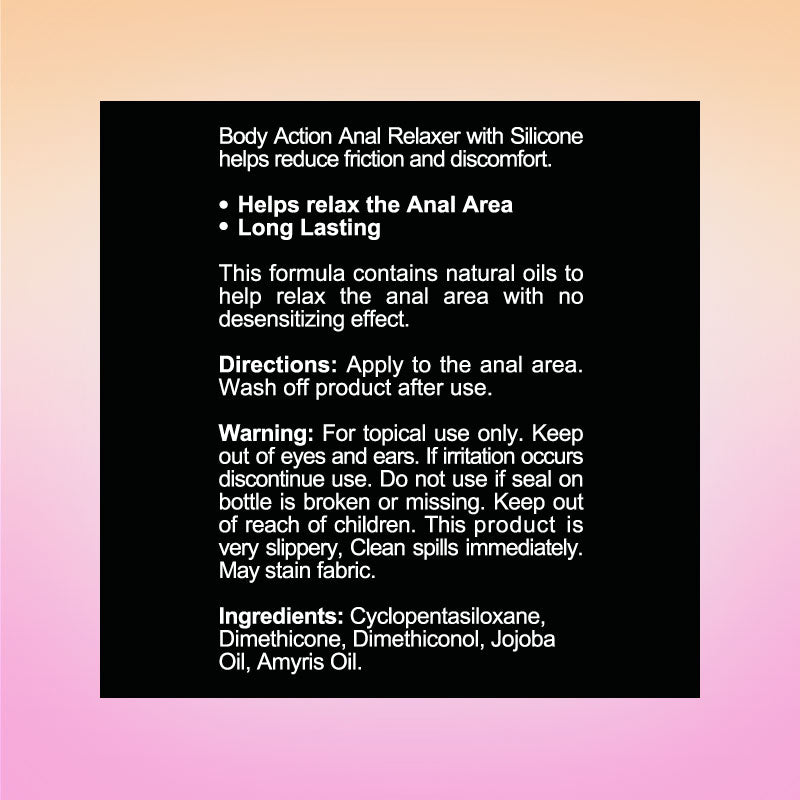 Body Action Anal Relaxer with Silicone helps reduce friction and discomfort.

• Helps relax the Anal Area
• Long Lasting

This formula contains natural oils to help relax the anal area with no desensitizing effect.

Directions: Apply to the anal area. Wash off product after use.

Warning: For topical use only. Keep out of eyes and ears. If irritation occurs discontinue use. Do not use if seal on bottle is broken or missing. Keep out of reach of children. This product is very slippery, Clean spills immediately. May stain fabric.

Ingredients: Cyclopentasiloxane, Dimethicone, Dimethiconol, Jojoba Oil, Amyris Oil.